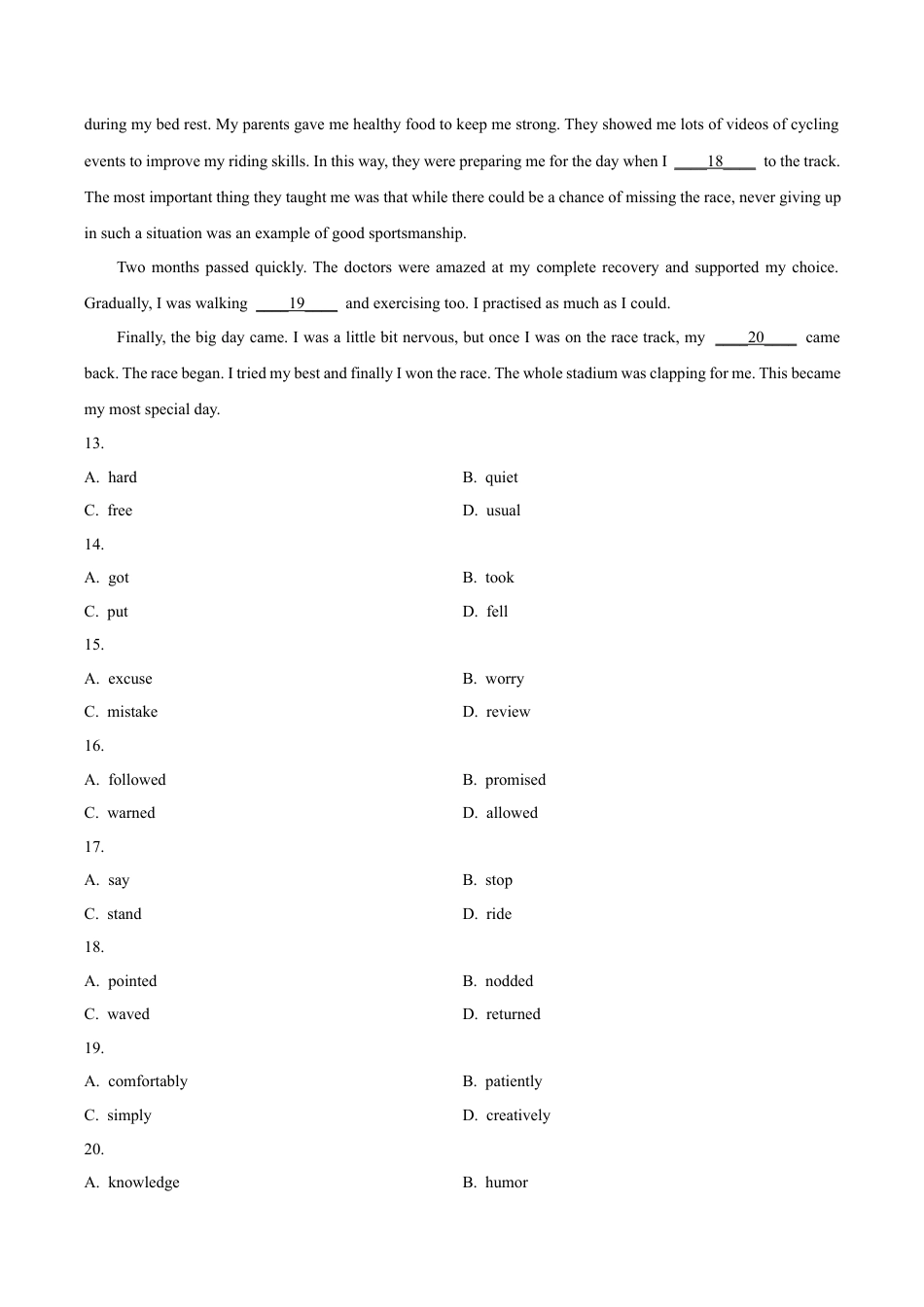 during my bed rest. My parents gave me healthy food to keep me strong. They showed me lots of videos of cycling events to improve my riding skills. In this way, they were preparing me for the day when I ____18____ to the track. The most important thing they taught me was that while there could be a chance of missing the race, never giving up in such a situation was an example of good sportsmanship.

Two months passed quickly. The doctors were amazed at my complete recovery and supported my choice. Gradually, I was walking ____19____ and exercising too. I practised as much as I could.

Finally, the big day came. I was a little bit nervous, but once I was on the race track, my ____20____ came back. The race began. I tried my best and finally I won the race. The whole stadium was clapping for me. This became my most special day.

13.

A. hard

B. quiet

C. free

D. usual

14.

A. got

B. took

C. put

D. fell

15.

A. excuse

B. worry

C. mistake

D. review

16.

A. followed

B. promised

C. warned

D. allowed

17.

A. say

B. stop

C. stand

D. ride

18.

A. pointed

B. nodded

C. waved

D. returned

19.

A. comfortably

B. patiently

C. simply

D. creatively

20.

A. knowledge

B. humor